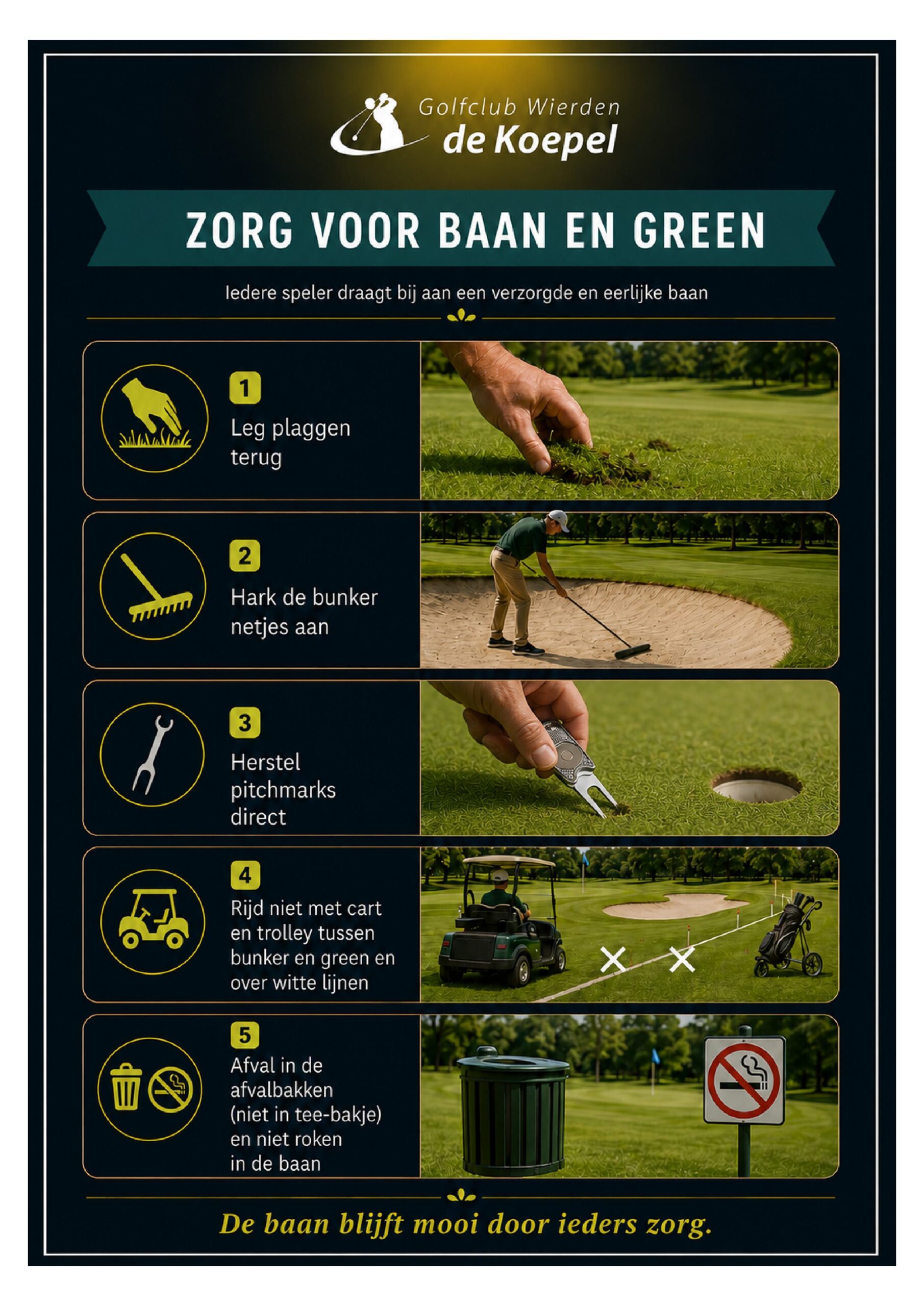 Golfclub Wierden
de Koepel

ZORG VOOR BAAN EN GREEN

Iedere speler draagt bij aan een verzorgde en eerlijke baan

1
Leg plaggen terug

2
Hark de bunker netjes aan

3
Herstel pitchmarks direct

4
Rijd niet met cart en trolley tussen bunker en green en over witte lijnen

5
Afval in de afvalbakken (niet in tee-bakje) en niet roken in de baan

De baan blijft mooi door ieders zorg.